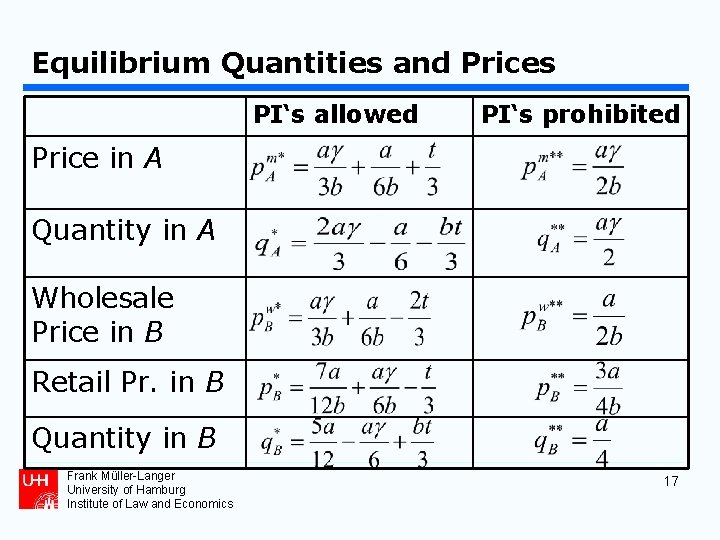 Equilibrium Quantities and Prices

|  | PI's allowed | PI's prohibited |
|---|---|---|
| Price in A | $p_A^{m*} = \frac{a\gamma}{3b} + \frac{a}{6b} + \frac{t}{3}$ | $p_A^{m**} = \frac{a\gamma}{2b}$ |
| Quantity in A | $q_A^{*} = \frac{2a\gamma}{3} - \frac{a}{6} - \frac{bt}{3}$ | $q_A^{**} = \frac{a\gamma}{2}$ |
| Wholesale Price in B | $p_B^{w*} = \frac{a\gamma}{3b} + \frac{a}{6b} - \frac{2t}{3}$ | $p_B^{w**} = \frac{a}{2b}$ |
| Retail Pr. in B | $p_B^{*} = \frac{7a}{12b} + \frac{a\gamma}{6b} - \frac{t}{3}$ | $p_B^{**} = \frac{3a}{4b}$ |
| Quantity in B | $q_B^{*} = \frac{5a}{12} - \frac{a\gamma}{6} + \frac{bt}{3}$ | $q_B^{**} = \frac{a}{4}$ |

UHH
Frank Müller-Langer
University of Hamburg
Institute of Law and Economics

17